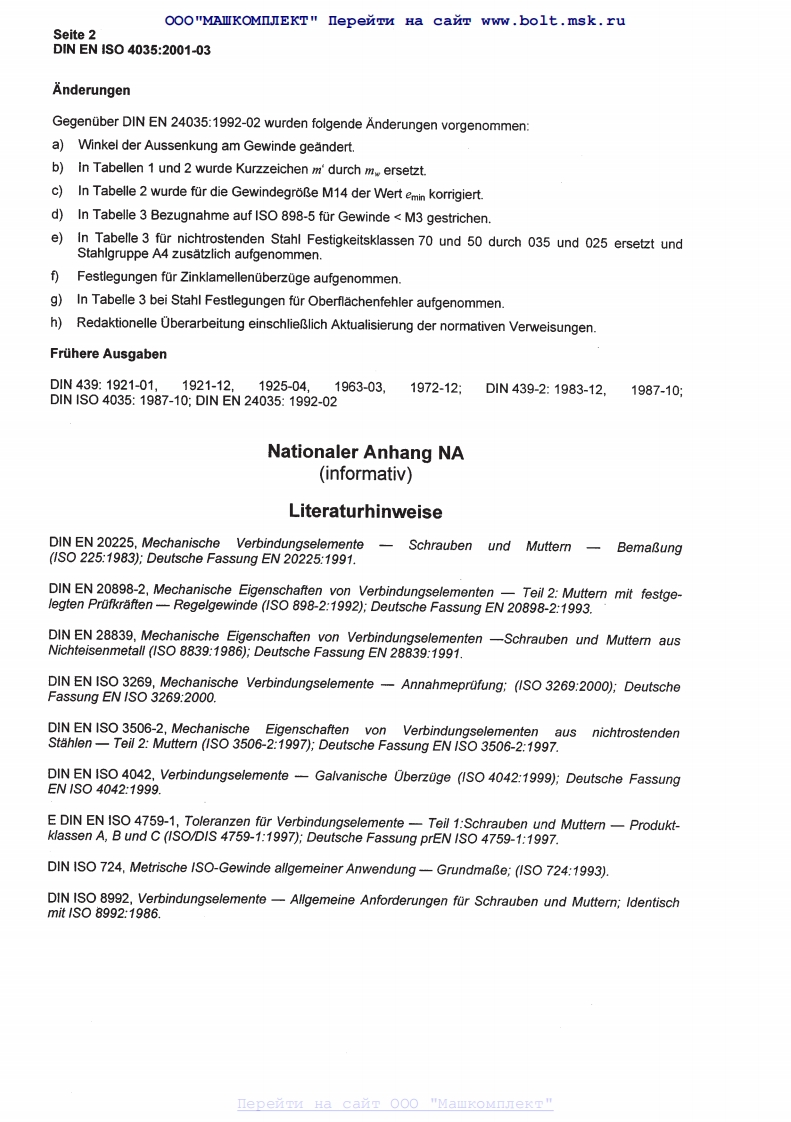 ООО"МАШКОМПЛЕКТ" Перейти на сайт www.bolt.msk.ru

Seite 2
DIN EN ISO 4035:2001-03

Änderungen

Gegenüber DIN EN 24035:1992-02 wurden folgende Änderungen vorgenommen:

a) Winkel der Aussenkung am Gewinde geändert.

b) In Tabellen 1 und 2 wurde Kurzzeichen $m'$ durch $m_w$ ersetzt.

c) In Tabelle 2 wurde für die Gewindegröße M14 der Wert $e_{min}$ korrigiert.

d) In Tabelle 3 Bezugnahme auf ISO 898-5 für Gewinde < M3 gestrichen.

e) In Tabelle 3 für nichtrostenden Stahl Festigkeitsklassen 70 und 50 durch 035 und 025 ersetzt und Stahlgruppe A4 zusätzlich aufgenommen.

f) Festlegungen für Zinklamellenüberzüge aufgenommen.

g) In Tabelle 3 bei Stahl Festlegungen für Oberflächenfehler aufgenommen.

h) Redaktionelle Überarbeitung einschließlich Aktualisierung der normativen Verweisungen.

Frühere Ausgaben

DIN 439: 1921-01, 1921-12, 1925-04, 1963-03, 1972-12; DIN 439-2: 1983-12, 1987-10; DIN ISO 4035: 1987-10; DIN EN 24035: 1992-02

Nationaler Anhang NA
(informativ)

Literaturhinweise

DIN EN 20225, Mechanische Verbindungselemente — Schrauben und Muttern — Bemaßung (ISO 225:1983); Deutsche Fassung EN 20225:1991.

DIN EN 20898-2, Mechanische Eigenschaften von Verbindungselementen — Teil 2: Muttern mit festgelegten Prüfkräften — Regelgewinde (ISO 898-2:1992); Deutsche Fassung EN 20898-2:1993.

DIN EN 28839, Mechanische Eigenschaften von Verbindungselementen —Schrauben und Muttern aus Nichteisenmetall (ISO 8839:1986); Deutsche Fassung EN 28839:1991.

DIN EN ISO 3269, Mechanische Verbindungselemente — Annahmeprüfung; (ISO 3269:2000); Deutsche Fassung EN ISO 3269:2000.

DIN EN ISO 3506-2, Mechanische Eigenschaften von Verbindungselementen aus nichtrostenden Stählen — Teil 2: Muttern (ISO 3506-2:1997); Deutsche Fassung EN ISO 3506-2:1997.

DIN EN ISO 4042, Verbindungselemente — Galvanische Überzüge (ISO 4042:1999); Deutsche Fassung EN ISO 4042:1999.

E DIN EN ISO 4759-1, Toleranzen für Verbindungselemente — Teil 1:Schrauben und Muttern — Produktklassen A, B und C (ISO/DIS 4759-1:1997); Deutsche Fassung prEN ISO 4759-1:1997.

DIN ISO 724, Metrische ISO-Gewinde allgemeiner Anwendung — Grundmaße; (ISO 724:1993).

DIN ISO 8992, Verbindungselemente — Allgemeine Anforderungen für Schrauben und Muttern; Identisch mit ISO 8992:1986.

Перейти на сайт ООО "Машкомплект"